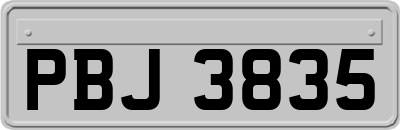 PBJ 3835